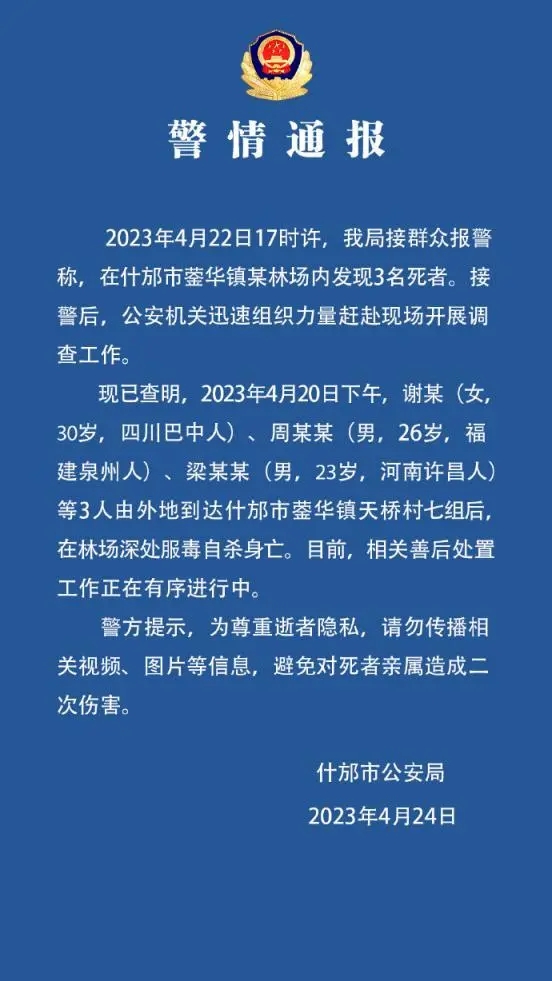 警情通报

2023年4月22日17时许，我局接群众报警称，在什邡市蓥华镇某林场内发现3名死者。接警后，公安机关迅速组织力量赶赴现场开展调查工作。

现已查明，2023年4月20日下午，谢某（女，30岁，四川巴中人）、周某某（男，26岁，福建泉州人）、梁某某（男，23岁，河南许昌人）等3人由外地到达什邡市蓥华镇天桥村七组后，在林场深处服毒自杀身亡。目前，相关善后处置工作正在有序进行中。

警方提示，为尊重逝者隐私，请勿传播相关视频、图片等信息，避免对死者亲属造成二次伤害。

什邡市公安局
2023年4月24日